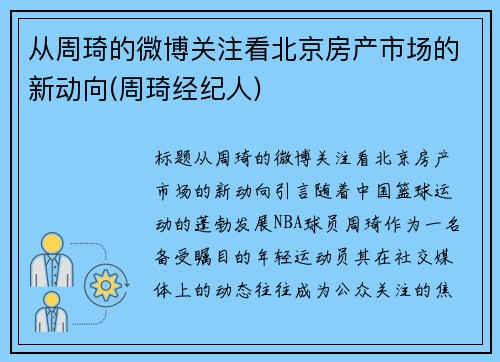 从周琦的微博关注看北京房产市场的新动向(周琦经纪人)

标题从周琦的微博关注看北京房产市场的新动向引言随着中国篮球运动的蓬勃发展NBA球员周琦作为一名备受瞩目的年轻运动员其在社交媒体上的动态往往成为公众关注的焦